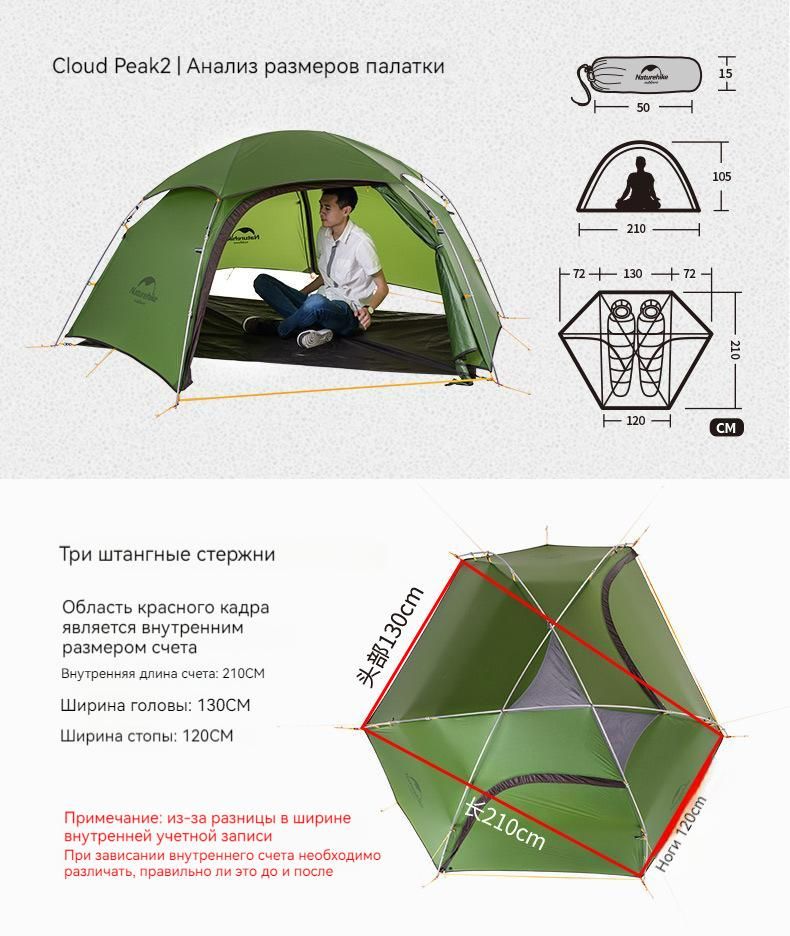 Cloud Peak2 | Анализ размеров палатки

Naturehike

15

50

105

210

72 130 72

210

120

CM

Naturehike

Naturehike

Три штангные стержни

Область красного кадра является внутренним размером счета

Внутренняя длина счета: 210CM

Ширина головы: 130CM

Ширина стопы: 120CM

Примечание: из-за разницы в ширине внутренней учетной записи

При зависании внутреннего счета необходимо различать, правильно ли это до и после

头部130cm

长210cm

Ноги 120cm